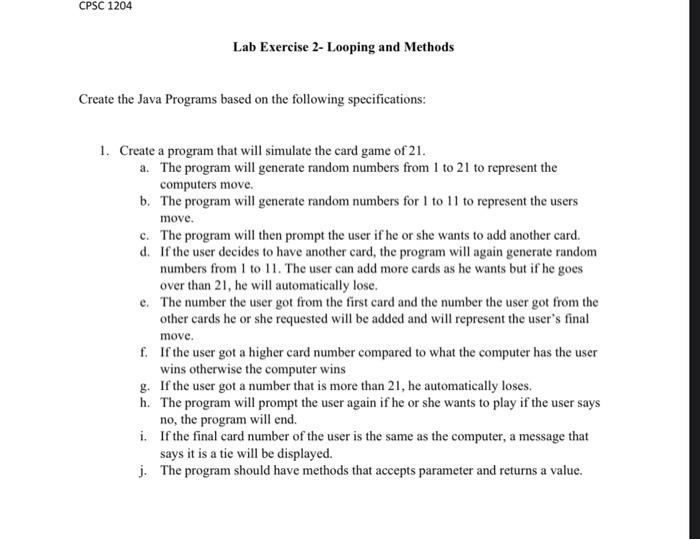 CPSC 1204

Lab Exercise 2- Looping and Methods

Create the Java Programs based on the following specifications:

1. Create a program that will simulate the card game of 21.
a. The program will generate random numbers from 1 to 21 to represent the computers move.
b. The program will generate random numbers for 1 to 11 to represent the users move.
c. The program will then prompt the user if he or she wants to add another card.
d. If the user decides to have another card, the program will again generate random numbers from 1 to 11. The user can add more cards as he wants but if he goes over than 21, he will automatically lose.
e. The number the user got from the first card and the number the user got from the other cards he or she requested will be added and will represent the user's final move.
f. If the user got a higher card number compared to what the computer has the user wins otherwise the computer wins
g. If the user got a number that is more than 21, he automatically loses.
h. The program will prompt the user again if he or she wants to play if the user says no, the program will end.
i. If the final card number of the user is the same as the computer, a message that says it is a tie will be displayed.
j. The program should have methods that accepts parameter and returns a value.